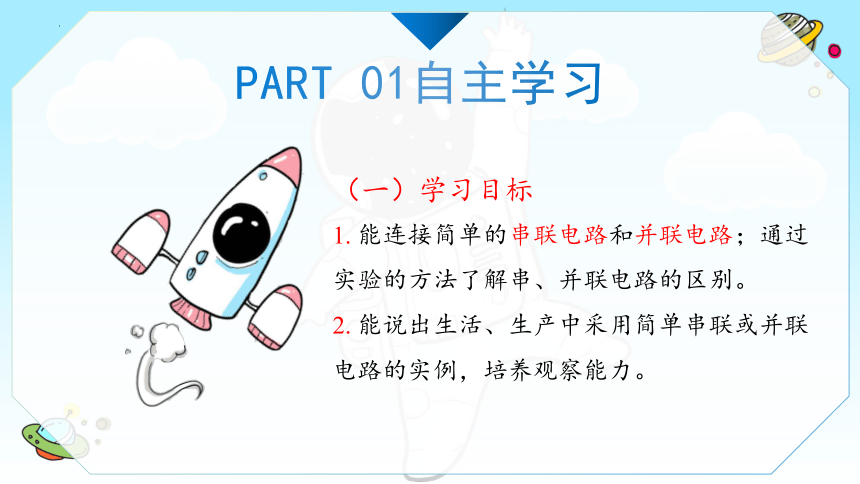 PART 01自主学习

（一）学习目标

1. 能连接简单的串联电路和并联电路；通过实验的方法了解串、并联电路的区别。

2. 能说出生活、生产中采用简单串联或并联电路的实例，培养观察能力。